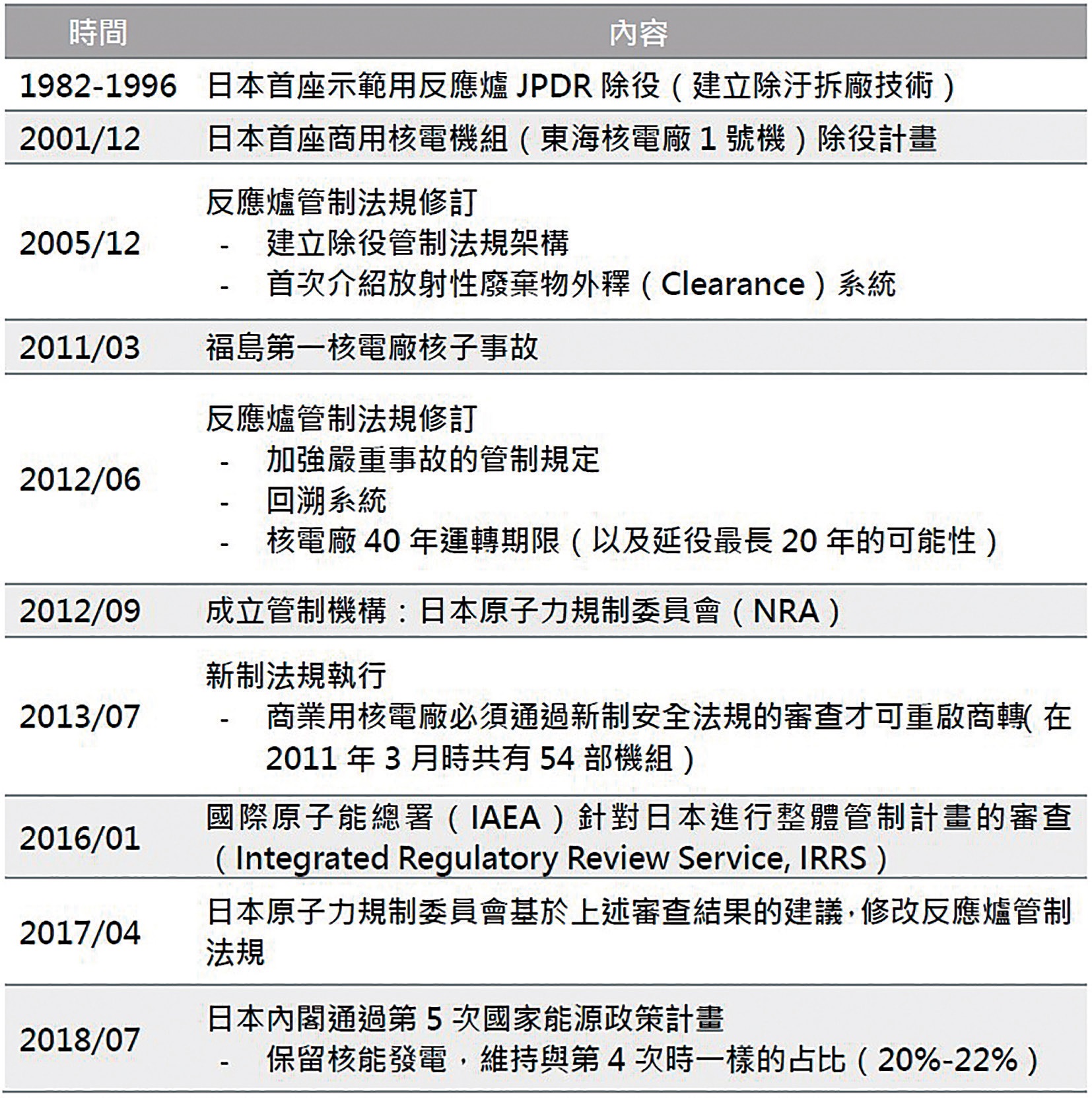 | 時間 | 內容 |
|---|---|
| 1982-1996 | 日本首座示範用反應爐JPDR除役(建立除汙拆廠技術) |
| 2001/12 | 日本首座商用核電機組(東海核電廠1號機)除役計畫 |
| 2005/12 | 反應爐管制法規修訂 - 建立除役管制法規架構 - 首次介紹放射性廢棄物外釋(Clearance)系統 |
| 2011/03 | 福島第一核電廠核子事故 |
| 2012/06 | 反應爐管制法規修訂 - 加強嚴重事故的管制規定 - 回溯系統 - 核電廠40年運轉期限(以及延役最長20年的可能性) |
| 2012/09 | 成立管制機構:日本原子力規制委員會(NRA) |
| 2013/07 | 新制法規執行 - 商業用核電廠必須通過新制安全法規的審查才可重啟商轉(在2011年3月時共有54部機組) |
| 2016/01 | 國際原子能總署(IAEA)針對日本進行整體管制計畫的審查(Integrated Regulatory Review Service, IRRS) |
| 2017/04 | 日本原子力規制委員會基於上述審查結果的建議,修改反應爐管制法規 |
| 2018/07 | 日本內閣通過第5次國家能源政策計畫 - 保留核能發電,維持與第4次時一樣的占比(20%-22%) |